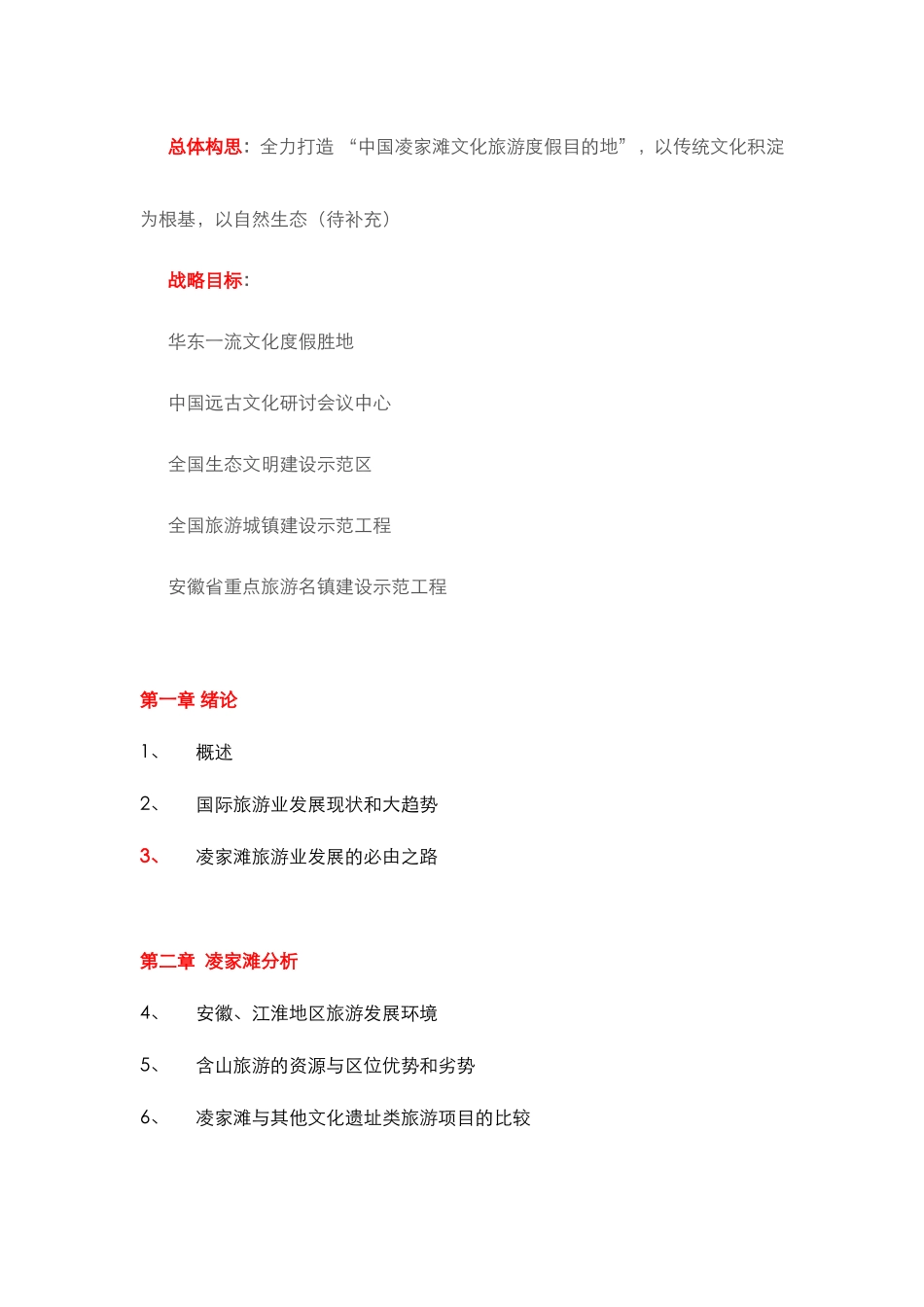 总体构思：全力打造 “中国凌家滩文化旅游度假目的地”，以传统文化积淀为根基，以自然生态（待补充）

战略目标：

华东一流文化度假胜地

中国远古文化研讨会议中心

全国生态文明建设示范区

全国旅游城镇建设示范工程

安徽省重点旅游名镇建设示范工程

第一章 绪论

1、 概述

2、 国际旅游业发展现状和大趋势

3、 凌家滩旅游业发展的必由之路

第二章 凌家滩分析

4、 安徽、江淮地区旅游发展环境

5、 含山旅游的资源与区位优势和劣势

6、 凌家滩与其他文化遗址类旅游项目的比较